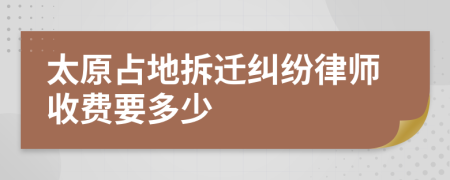 太原占地拆迁纠纷律师收费要多少